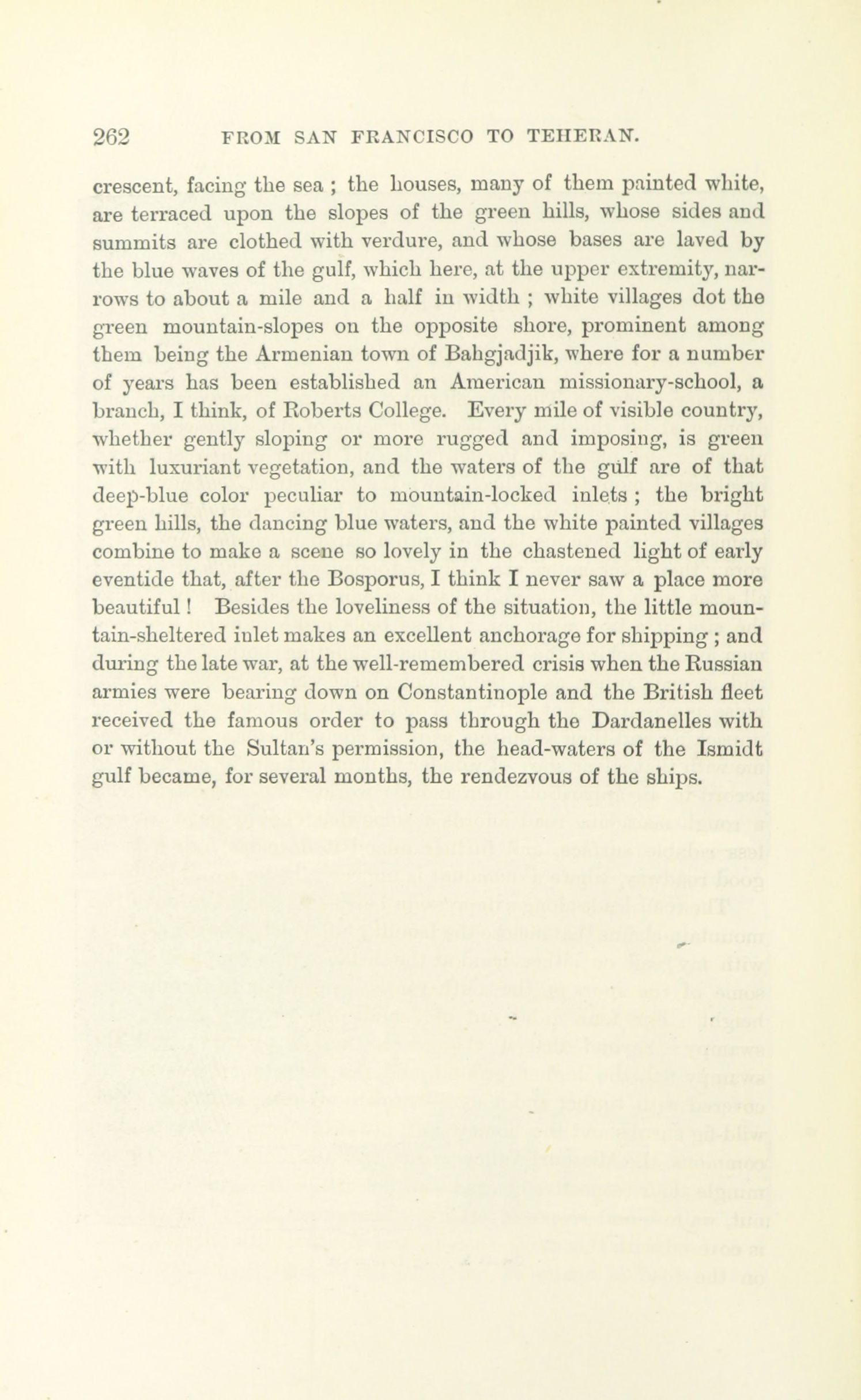 262 FROM SAN FRANCISCO TO TEHERAN.

crescent, facing the sea ; the houses, many of them painted white, are terraced upon the slopes of the green hills, whose sides and summits are clothed with verdure, and whose bases are laved by the blue waves of the gulf, which here, at the upper extremity, narrows to about a mile and a half in width ; white villages dot the green mountain-slopes on the opposite shore, prominent among them being the Armenian town of Bahgjadjik, where for a number of years has been established an American missionary-school, a branch, I think, of Roberts College. Every mile of visible country, whether gently sloping or more rugged and imposing, is green with luxuriant vegetation, and the waters of the gulf are of that deep-blue color peculiar to mountain-locked inlets ; the bright green hills, the dancing blue waters, and the white painted villages combine to make a scene so lovely in the chastened light of early eventide that, after the Bosporus, I think I never saw a place more beautiful ! Besides the loveliness of the situation, the little mountain-sheltered inlet makes an excellent anchorage for shipping ; and during the late war, at the well-remembered crisis when the Russian armies were bearing down on Constantinople and the British fleet received the famous order to pass through the Dardanelles with or without the Sultan's permission, the head-waters of the Ismidt gulf became, for several months, the rendezvous of the ships.